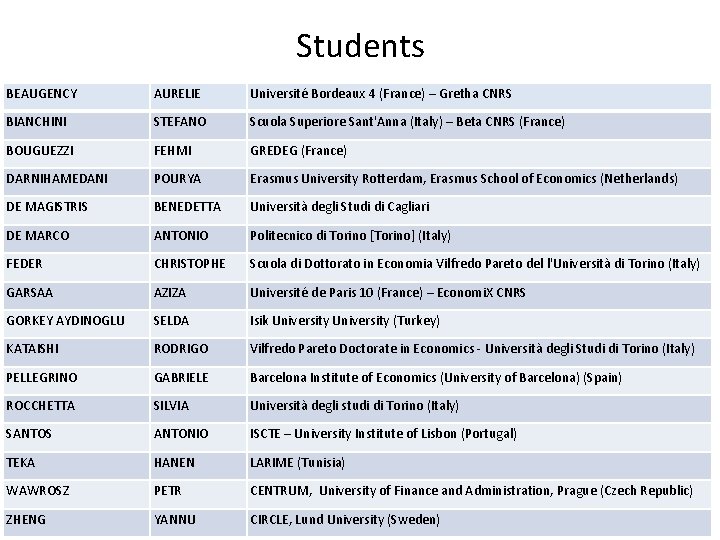 Students

| | | |
|---|---|---|
| BEAUGENCY | AURELIE | Université Bordeaux 4 (France) – Gretha CNRS |
| BIANCHINI | STEFANO | Scuola Superiore Sant'Anna (Italy) – Beta CNRS (France) |
| BOUGUEZZI | FEHMI | GREDEG (France) |
| DARNIHAMEDANI | POURYA | Erasmus University Rotterdam, Erasmus School of Economics (Netherlands) |
| DE MAGISTRIS | BENEDETTA | Università degli Studi di Cagliari |
| DE MARCO | ANTONIO | Politecnico di Torino [Torino] (Italy) |
| FEDER | CHRISTOPHE | Scuola di Dottorato in Economia Vilfredo Pareto del l'Università di Torino (Italy) |
| GARSAA | AZIZA | Université de Paris 10 (France) – EconomiX CNRS |
| GORKEY AYDINOGLU | SELDA | Isik University University (Turkey) |
| KATAISHI | RODRIGO | Vilfredo Pareto Doctorate in Economics - Università degli Studi di Torino (Italy) |
| PELLEGRINO | GABRIELE | Barcelona Institute of Economics (University of Barcelona) (Spain) |
| ROCCHETTA | SILVIA | Università degli studi di Torino (Italy) |
| SANTOS | ANTONIO | ISCTE – University Institute of Lisbon (Portugal) |
| TEKA | HANEN | LARIME (Tunisia) |
| WAWROSZ | PETR | CENTRUM, University of Finance and Administration, Prague (Czech Republic) |
| ZHENG | YANNU | CIRCLE, Lund University (Sweden) |